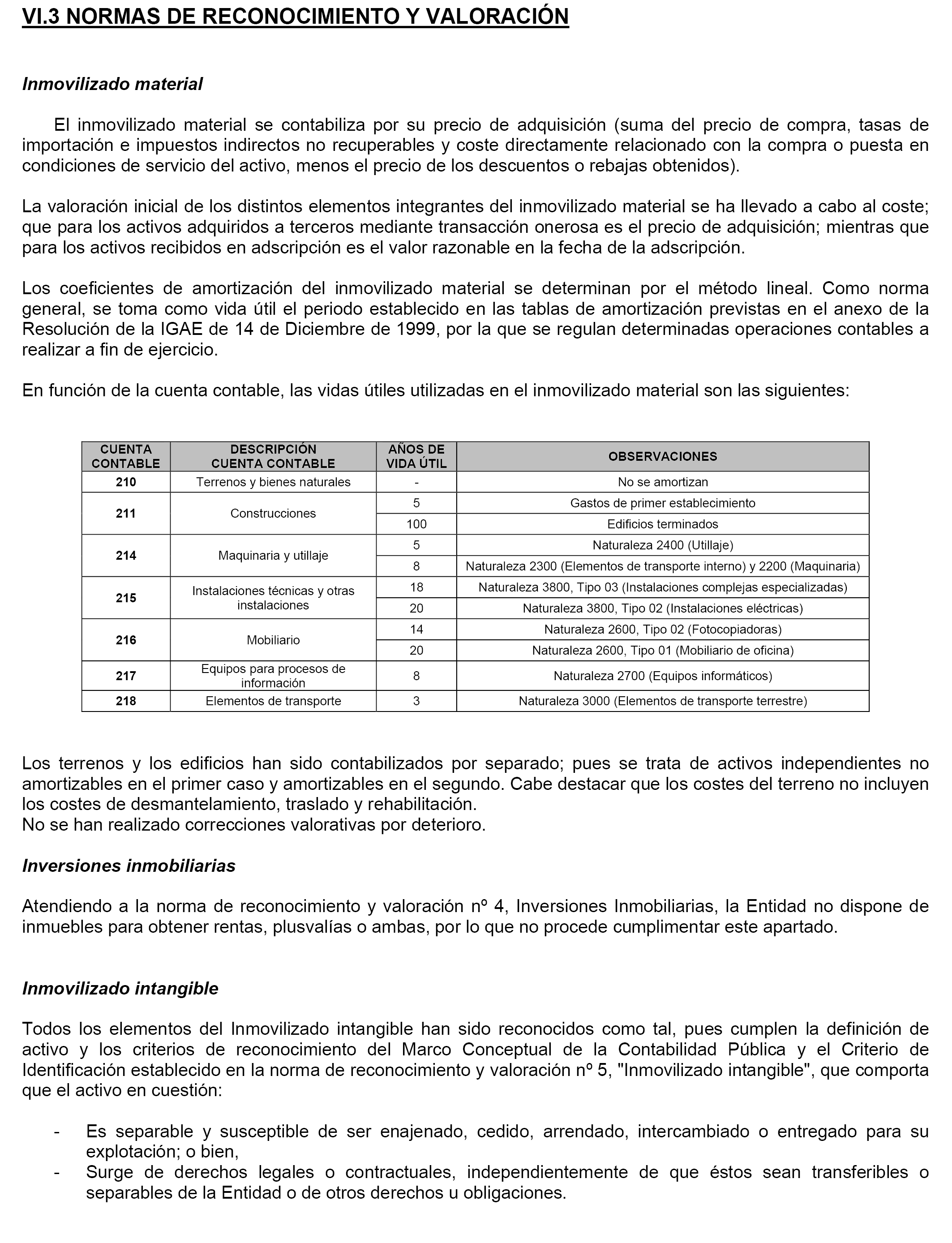 VI.3 NORMAS DE RECONOCIMIENTO Y VALORACIÓN

Inmovilizado material

El inmovilizado material se contabiliza por su precio de adquisición (suma del precio de compra, tasas de importación e impuestos indirectos no recuperables y coste directamente relacionado con la compra o puesta en condiciones de servicio del activo, menos el precio de los descuentos o rebajas obtenidos).

La valoración inicial de los distintos elementos integrantes del inmovilizado material se ha llevado a cabo al coste; que para los activos adquiridos a terceros mediante transacción onerosa es el precio de adquisición; mientras que para los activos recibidos en adscripción es el valor razonable en la fecha de la adscripción.

Los coeficientes de amortización del inmovilizado material se determinan por el método lineal. Como norma general, se toma como vida útil el periodo establecido en las tablas de amortización previstas en el anexo de la Resolución de la IGAE de 14 de Diciembre de 1999, por la que se regulan determinadas operaciones contables a realizar a fin de ejercicio.

En función de la cuenta contable, las vidas útiles utilizadas en el inmovilizado material son las siguientes:

| CUENTA CONTABLE | DESCRIPCIÓN CUENTA CONTABLE | AÑOS DE VIDA ÚTIL | OBSERVACIONES |
|---|---|---|---|
| 210 | Terrenos y bienes naturales | - | No se amortizan |
| 211 | Construcciones | 5 | Gastos de primer establecimiento |
| | | 100 | Edificios terminados |
| 214 | Maquinaria y utillaje | 5 | Naturaleza 2400 (Utillaje) |
| | | 8 | Naturaleza 2300 (Elementos de transporte interno) y 2200 (Maquinaria) |
| 215 | Instalaciones técnicas y otras instalaciones | 18 | Naturaleza 3800, Tipo 03 (Instalaciones complejas especializadas) |
| | | 20 | Naturaleza 3800, Tipo 02 (Instalaciones eléctricas) |
| 216 | Mobiliario | 14 | Naturaleza 2600, Tipo 02 (Fotocopiadoras) |
| | | 20 | Naturaleza 2600, Tipo 01 (Mobiliario de oficina) |
| 217 | Equipos para procesos de información | 8 | Naturaleza 2700 (Equipos informáticos) |
| 218 | Elementos de transporte | 3 | Naturaleza 3000 (Elementos de transporte terrestre) |

Los terrenos y los edificios han sido contabilizados por separado; pues se trata de activos independientes no amortizables en el primer caso y amortizables en el segundo. Cabe destacar que los costes del terreno no incluyen los costes de desmantelamiento, traslado y rehabilitación.
No se han realizado correcciones valorativas por deterioro.

Inversiones inmobiliarias

Atendiendo a la norma de reconocimiento y valoración nº 4, Inversiones Inmobiliarias, la Entidad no dispone de inmuebles para obtener rentas, plusvalías o ambas, por lo que no procede cumplimentar este apartado.

Inmovilizado intangible

Todos los elementos del Inmovilizado intangible han sido reconocidos como tal, pues cumplen la definición de activo y los criterios de reconocimiento del Marco Conceptual de la Contabilidad Pública y el Criterio de Identificación establecido en la norma de reconocimiento y valoración nº 5, "Inmovilizado intangible", que comporta que el activo en cuestión:

- Es separable y susceptible de ser enajenado, cedido, arrendado, intercambiado o entregado para su explotación; o bien,
- Surge de derechos legales o contractuales, independientemente de que éstos sean transferibles o separables de la Entidad o de otros derechos u obligaciones.